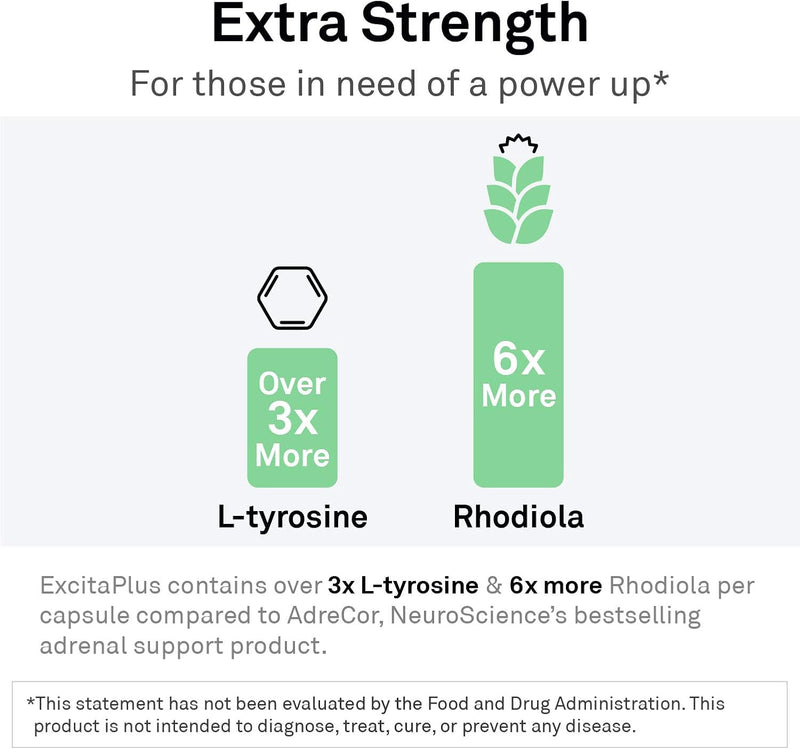 Extra Strength

For those in need of a power up*

Over 3x More

L-tyrosine

6x More

Rhodiola

ExcitaPlus contains over 3x L-tyrosine & 6x more Rhodiola per capsule compared to AdreCor, NeuroScience's bestselling adrenal support product.

*This statement has not been evaluated by the Food and Drug Administration. This product is not intended to diagnose, treat, cure, or prevent any disease.